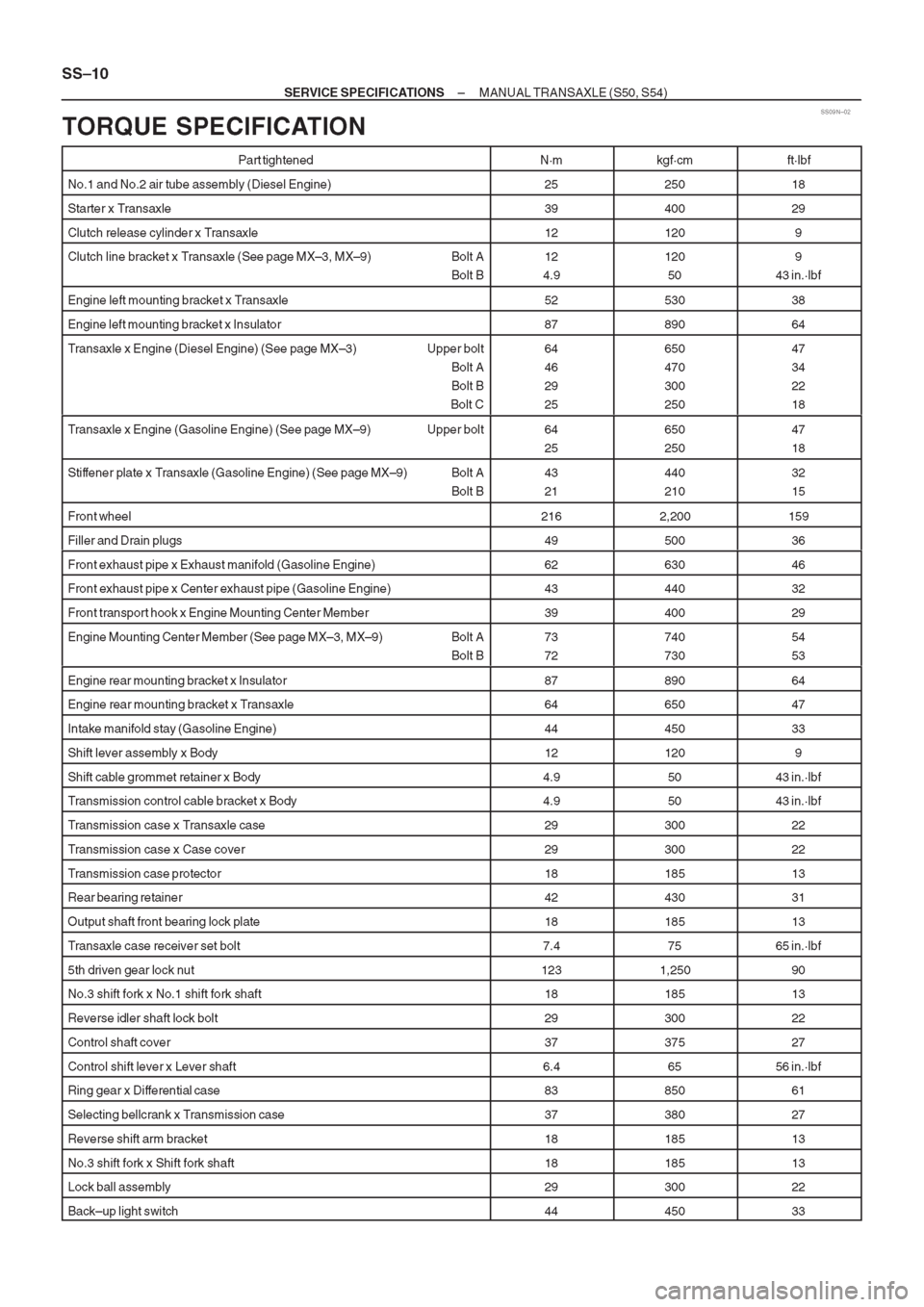 SS–10

SERVICE SPECIFICATIONS – MANUAL TRANSAXLE (S50, S54)

SS09N–02

TORQUE SPECIFICATION

| Part tightened | N·m | kgf·cm | ft·lbf |
|---|---|---|---|
| No.1 and No.2 air tube assembly (Diesel Engine) | 25 | 250 | 18 |
| Starter x Transaxle | 39 | 400 | 29 |
| Clutch release cylinder x Transaxle | 12 | 120 | 9 |
| Clutch line bracket x Transaxle (See page MX–3, MX–9) Bolt A | 12 | 120 | 9 |
| Bolt B | 4.9 | 50 | 43 in.·lbf |
| Engine left mounting bracket x Transaxle | 52 | 530 | 38 |
| Engine left mounting bracket x Insulator | 87 | 890 | 64 |
| Transaxle x Engine (Diesel Engine) (See page MX–3) Upper bolt | 64 | 650 | 47 |
| Bolt A | 46 | 470 | 34 |
| Bolt B | 29 | 300 | 22 |
| Bolt C | 25 | 250 | 18 |
| Transaxle x Engine (Gasoline Engine) (See page MX–9) Upper bolt | 64 | 650 | 47 |
| | 25 | 250 | 18 |
| Stiffener plate x Transaxle (Gasoline Engine) (See page MX–9) Bolt A | 43 | 440 | 32 |
| Bolt B | 21 | 210 | 15 |
| Front wheel | 216 | 2,200 | 159 |
| Filler and Drain plugs | 49 | 500 | 36 |
| Front exhaust pipe x Exhaust manifold (Gasoline Engine) | 62 | 630 | 46 |
| Front exhaust pipe x Center exhaust pipe (Gasoline Engine) | 43 | 440 | 32 |
| Front transport hook x Engine Mounting Center Member | 39 | 400 | 29 |
| Engine Mounting Center Member (See page MX–3, MX–9) Bolt A | 73 | 740 | 54 |
| Bolt B | 72 | 730 | 53 |
| Engine rear mounting bracket x Insulator | 87 | 890 | 64 |
| Engine rear mounting bracket x Transaxle | 64 | 650 | 47 |
| Intake manifold stay (Gasoline Engine) | 44 | 450 | 33 |
| Shift lever assembly x Body | 12 | 120 | 9 |
| Shift cable grommet retainer x Body | 4.9 | 50 | 43 in.·lbf |
| Transmission control cable bracket x Body | 4.9 | 50 | 43 in.·lbf |
| Transmission case x Transaxle case | 29 | 300 | 22 |
| Transmission case x Case cover | 29 | 300 | 22 |
| Transmission case protector | 18 | 185 | 13 |
| Rear bearing retainer | 42 | 430 | 31 |
| Output shaft front bearing lock plate | 18 | 185 | 13 |
| Transaxle case receiver set bolt | 7.4 | 75 | 65 in.·lbf |
| 5th driven gear lock nut | 123 | 1,250 | 90 |
| No.3 shift fork x No.1 shift fork shaft | 18 | 185 | 13 |
| Reverse idler shaft lock bolt | 29 | 300 | 22 |
| Control shaft cover | 37 | 375 | 27 |
| Control shift lever x Lever shaft | 6.4 | 65 | 56 in.·lbf |
| Ring gear x Differential case | 83 | 850 | 61 |
| Selecting bellcrank x Transmission case | 37 | 380 | 27 |
| Reverse shift arm bracket | 18 | 185 | 13 |
| No.3 shift fork x Shift fork shaft | 18 | 185 | 13 |
| Lock ball assembly | 29 | 300 | 22 |
| Back–up light switch | 44 | 450 | 33 |

carmanualsonline.info